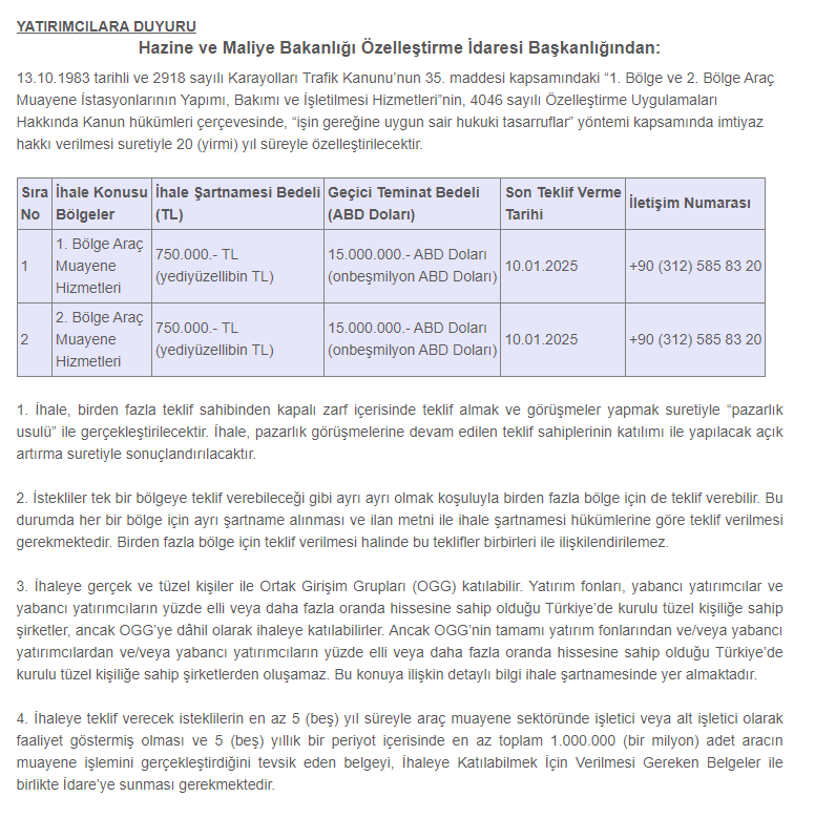 YATIRIMCILARA DUYURU

Hazine ve Maliye Bakanlığı Özelleştirme İdaresi Başkanlığından:

13.10.1983 tarihli ve 2918 sayılı Karayolları Trafik Kanunu'nun 35. maddesi kapsamındaki "1. Bölge ve 2. Bölge Araç Muayene İstasyonlarının Yapımı, Bakımı ve İşletilmesi Hizmetleri"nin, 4046 sayılı Özelleştirme Uygulamaları Hakkında Kanun hükümleri çerçevesinde, "işin gereğine uygun sair hukuki tasarruflar" yöntemi kapsamında imtiyaz hakkı verilmesi suretiyle 20 (yirmi) yıl süreyle özelleştirilecektir.

| Sıra No | İhale Konusu Bölgeler | İhale Şartnamesi Bedeli (TL) | Geçici Teminat Bedeli (ABD Doları) | Son Teklif Verme Tarihi | İletişim Numarası |
|---|---|---|---|---|---|
| 1 | 1. Bölge Araç Muayene Hizmetleri | 750.000.- TL (yediyüzellibin TL) | 15.000.000.- ABD Doları (onbeşmilyon ABD Doları) | 10.01.2025 | +90 (312) 585 83 20 |
| 2 | 2. Bölge Araç Muayene Hizmetleri | 750.000.- TL (yediyüzellibin TL) | 15.000.000.- ABD Doları (onbeşmilyon ABD Doları) | 10.01.2025 | +90 (312) 585 83 20 |

1. İhale, birden fazla teklif sahibinden kapalı zarf içerisinde teklif almak ve görüşmeler yapmak suretiyle "pazarlık usulü" ile gerçekleştirilecektir. İhale, pazarlık görüşmelerine devam edilen teklif sahiplerinin katılımı ile yapılacak açık artırma suretiyle sonuçlandırılacaktır.

2. İstekliler tek bir bölgeye teklif verebileceği gibi ayrı ayrı olmak koşuluyla birden fazla bölge için de teklif verebilir. Bu durumda her bir bölge için ayrı şartname alınması ve ilan metni ile ihale şartnamesi hükümlerine göre teklif verilmesi gerekmektedir. Birden fazla bölge için teklif verilmesi halinde bu teklifler birbirleri ile ilişkilendirilemez.

3. İhaleye gerçek ve tüzel kişiler ile Ortak Girişim Grupları (OGG) katılabilir. Yatırım fonları, yabancı yatırımcılar ve yabancı yatırımcıların yüzde elli veya daha fazla oranda hissesine sahip olduğu Türkiye'de kurulu tüzel kişiliğe sahip şirketler, ancak OGG'ye dâhil olarak ihaleye katılabilirler. Ancak OGG'nin tamamı yatırım fonlarından ve/veya yabancı yatırımcılardan ve/veya yabancı yatırımcıların yüzde elli veya daha fazla oranda hissesine sahip olduğu Türkiye'de kurulu tüzel kişiliğe sahip şirketlerden oluşamaz. Bu konuya ilişkin detaylı bilgi ihale şartnamesinde yer almaktadır.

4. İhaleye teklif verecek isteklilerin en az 5 (beş) yıl süreyle araç muayene sektöründe işletici veya alt işletici olarak faaliyet göstermiş olması ve 5 (beş) yıllık bir periyot içerisinde en az toplam 1.000.000 (bir milyon) adet aracın muayene işlemini gerçekleştirdiğini tevsik eden belgeyi, İhaleye Katılabilmek İçin Verilmesi Gereken Belgeler ile birlikte İdare'ye sunması gerekmektedir.